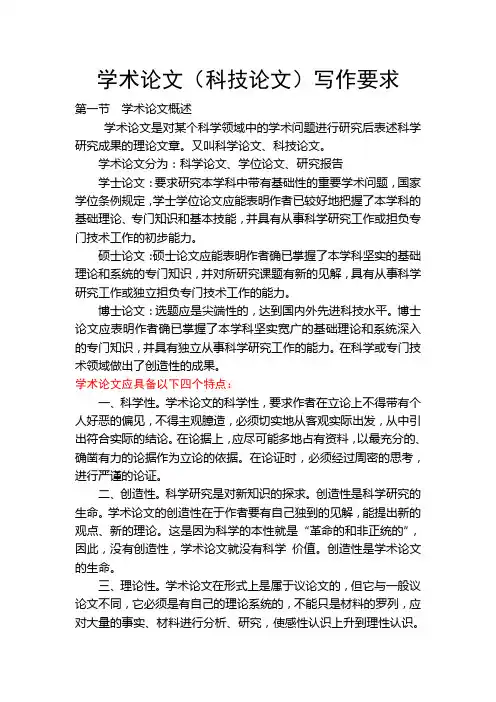 学术论文（科技论文）写作要求

第一节　学术论文概述

学术论文是对某个科学领域中的学术问题进行研究后表述科学研究成果的理论文章。又叫科学论文、科技论文。

学术论文分为：科学论文、学位论文、研究报告

学士论文：要求研究本学科中带有基础性的重要学术问题，国家学位条例规定，学士学位论文应能表明作者已较好地把握了本学科的基础理论、专门知识和基本技能，并具有从事科学研究工作或担负专门技术工作的初步能力。

硕士论文：硕士论文应能表明作者确已掌握了本学科坚实的基础理论和系统的专门知识，并对所研究课题有新的见解，具有从事科学研究工作或独立担负专门技术工作的能力。

博士论文：选题应是尖端性的，达到国内外先进科技水平。博士论文应表明作者确已掌握了本学科坚实宽广的基础理论和系统深入的专门知识，并具有独立从事科学研究工作的能力。在科学或专门技术领域做出了创造性的成果。

学术论文应具备以下四个特点：

一、科学性。学术论文的科学性，要求作者在立论上不得带有个人好恶的偏见，不得主观臆造，必须切实地从客观实际出发，从中引出符合实际的结论。在论据上，应尽可能多地占有资料，以最充分的、确凿有力的论据作为立论的依据。在论证时，必须经过周密的思考，进行严谨的论证。

二、创造性。科学研究是对新知识的探求。创造性是科学研究的生命。学术论文的创造性在于作者要有自己独到的见解，能提出新的观点、新的理论。这是因为科学的本性就是“革命的和非正统的”，因此，没有创造性，学术论文就没有科学 价值。创造性是学术论文的生命。

三、理论性。学术论文在形式上是属于议论文的，但它与一般议论文不同，它必须是有自己的理论系统的，不能只是材料的罗列，应对大量的事实、材料进行分析、研究，使感性认识上升到理性认识。